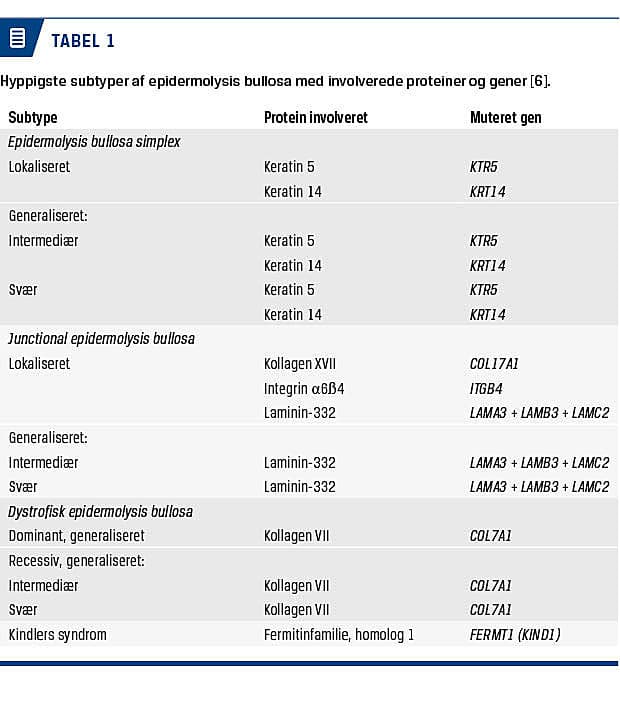 TABEL 1

Hyppigste subtyper af epidermolysis bullosa med involverede proteiner og gener [6].

| Subtype | Protein involveret | Muteret gen |
|---|---|---|
| Epidermolysis bullosa simplex | | |
| Lokaliseret | Keratin 5 | KTR5 |
| | Keratin 14 | KRT14 |
| Generaliseret: | | |
| Intermediær | Keratin 5 | KTR5 |
| | Keratin 14 | KRT14 |
| Svær | Keratin 5 | KTR5 |
| | Keratin 14 | KRT14 |
| Junctional epidermolysis bullosa | | |
| Lokaliseret | Kollagen XVII | COL17A1 |
| | Integrin α6ß4 | ITGB4 |
| | Laminin-332 | LAMA3 + LAMB3 + LAMC2 |
| Generaliseret: | | |
| Intermediær | Laminin-332 | LAMA3 + LAMB3 + LAMC2 |
| Svær | Laminin-332 | LAMA3 + LAMB3 + LAMC2 |
| Dystrofisk epidermolysis bullosa | | |
| Dominant, generaliseret | Kollagen VII | COL7A1 |
| Recessiv, generaliseret: | | |
| Intermediær | Kollagen VII | COL7A1 |
| Svær | Kollagen VII | COL7A1 |
| Kindlers syndrom | Fermitinfamilie, homolog 1 | FERMT1 (KIND1) |